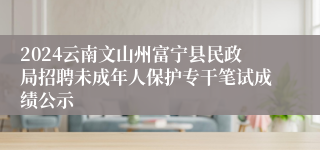 2024云南文山州富宁县民政局招聘未成年人保护专干笔试成绩公示